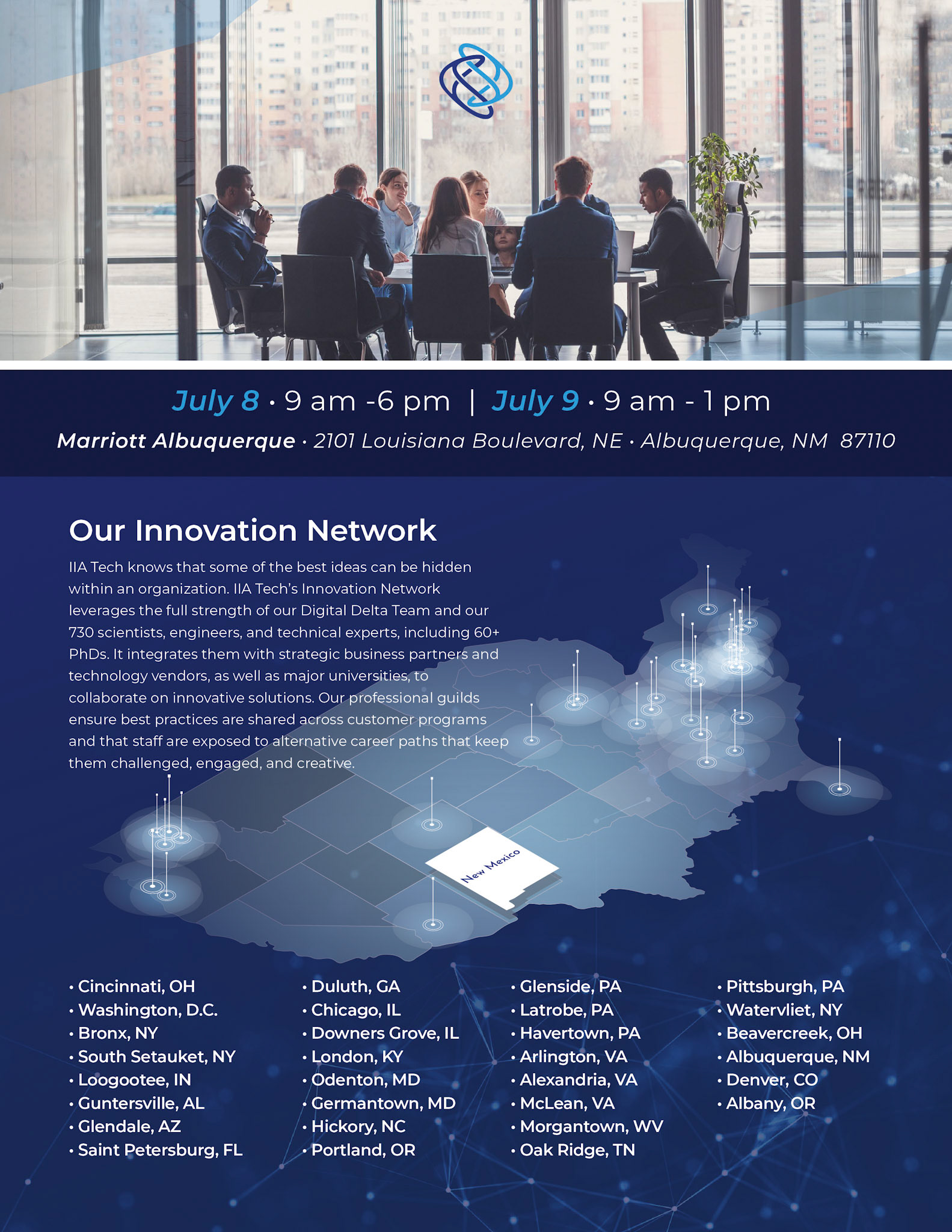 July 8 • 9 am -6 pm | July 9 • 9 am - 1 pm

Marriott Albuquerque • 2101 Louisiana Boulevard, NE • Albuquerque, NM 87110

Our Innovation Network

IIA Tech knows that some of the best ideas can be hidden within an organization. IIA Tech's Innovation Network leverages the full strength of our Digital Delta Team and our 730 scientists, engineers, and technical experts, including 60+ PhDs. It integrates them with strategic business partners and technology vendors, as well as major universities, to collaborate on innovative solutions. Our professional guilds ensure best practices are shared across customer programs and that staff are exposed to alternative career paths that keep them challenged, engaged, and creative.

New Mexico

• Cincinnati, OH
• Washington, D.C.
• Bronx, NY
• South Setauket, NY
• Loogootee, IN
• Guntersville, AL
• Glendale, AZ
• Saint Petersburg, FL

• Duluth, GA
• Chicago, IL
• Downers Grove, IL
• London, KY
• Odenton, MD
• Germantown, MD
• Hickory, NC
• Portland, OR

• Glenside, PA
• Latrobe, PA
• Havertown, PA
• Arlington, VA
• Alexandria, VA
• McLean, VA
• Morgantown, WV
• Oak Ridge, TN

• Pittsburgh, PA
• Watervliet, NY
• Beavercreek, OH
• Albuquerque, NM
• Denver, CO
• Albany, OR